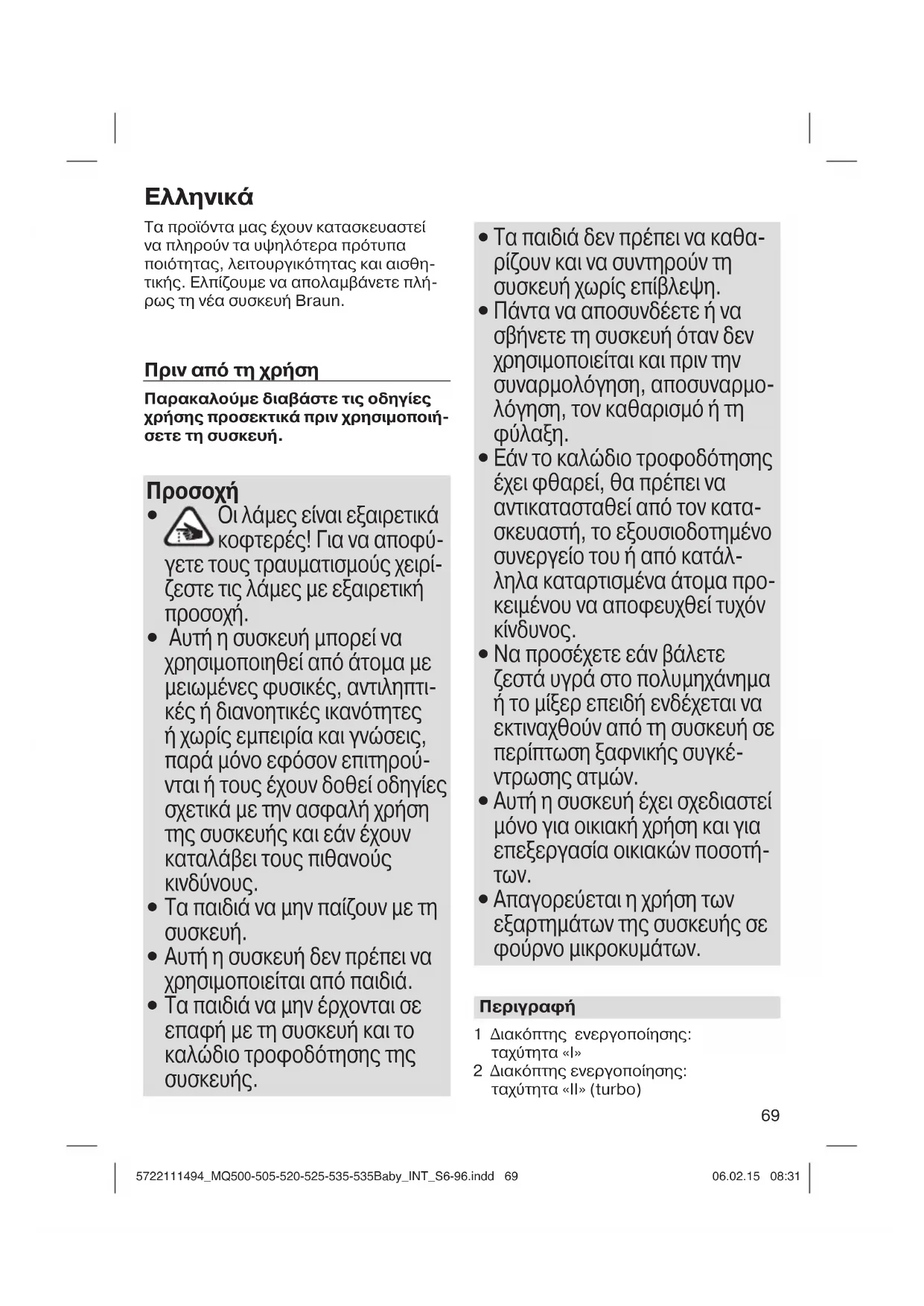 Ελληνικά

Τα προϊόντα μας έχουν κατασκευαστεί να πληρούν τα υψηλότερα πρότυπα ποιότητας, λειτουργικότητας και αισθητικής. Ελπίζουμε να απολαμβάνετε πλήρως τη νέα συσκευή Braun.

Πριν από τη χρήση

Παρακαλούμε διαβάστε τις οδηγίες χρήσης προσεκτικά πριν χρησιμοποιήσετε τη συσκευή.

Προσοχή

• Οι λάμες είναι εξαιρετικά κοφτερές! Για να αποφύγετε τους τραυματισμούς χειρίζεστε τις λάμες με εξαιρετική προσοχή.
• Αυτή η συσκευή μπορεί να χρησιμοποιηθεί από άτομα με μειωμένες φυσικές, αντιληπτικές ή διανοητικές ικανότητες ή χωρίς εμπειρία και γνώσεις, παρά μόνο εφόσον επιτηρούνται ή τους έχουν δοθεί οδηγίες σχετικά με την ασφαλή χρήση της συσκευής και εάν έχουν καταλάβει τους πιθανούς κινδύνους.
• Τα παιδιά να μην παίζουν με τη συσκευή.
• Αυτή η συσκευή δεν πρέπει να χρησιμοποιείται από παιδιά.
• Τα παιδιά να μην έρχονται σε επαφή με τη συσκευή και το καλώδιο τροφοδότησης της συσκευής.
• Τα παιδιά δεν πρέπει να καθαρίζουν και να συντηρούν τη συσκευή χωρίς επίβλεψη.
• Πάντα να αποσυνδέετε ή να σβήνετε τη συσκευή όταν δεν χρησιμοποιείται και πριν την συναρμολόγηση, αποσυναρμολόγηση, τον καθαρισμό ή τη φύλαξη.
• Εάν το καλώδιο τροφοδότησης έχει φθαρεί, θα πρέπει να αντικατασταθεί από τον κατασκευαστή, το εξουσιοδοτημένο συνεργείο του ή από κατάλληλα καταρτισμένα άτομα προκειμένου να αποφευχθεί τυχόν κίνδυνος.
• Να προσέχετε εάν βάλετε ζεστά υγρά στο πολυμηχάνημα ή το μίξερ επειδή ενδέχεται να εκτιναχθούν από τη συσκευή σε περίπτωση ξαφνικής συγκέντρωσης ατμών.
• Αυτή η συσκευή έχει σχεδιαστεί μόνο για οικιακή χρήση και για επεξεργασία οικιακών ποσοτήτων.
• Απαγορεύεται η χρήση των εξαρτημάτων της συσκευής σε φούρνο μικροκυμάτων.

Περιγραφή

1 Διακόπτης ενεργοποίησης: ταχύτητα «I»
2 Διακόπτης ενεργοποίησης: ταχύτητα «II» (turbo)

69

5722111494_MQ500-505-520-525-535-535Baby_INT_S6-96.indd 69 06.02.15 08:31